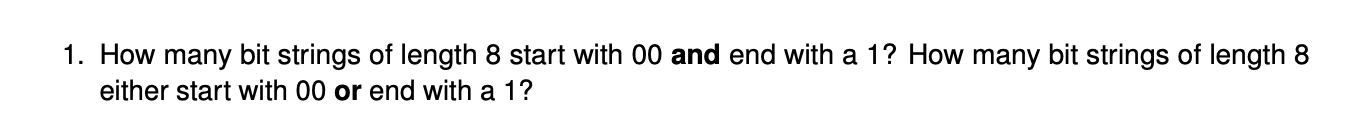 1. How many bit strings of length 8 start with 00 and end with a 1? How many bit strings of length 8 either start with 00 or end with a 1?